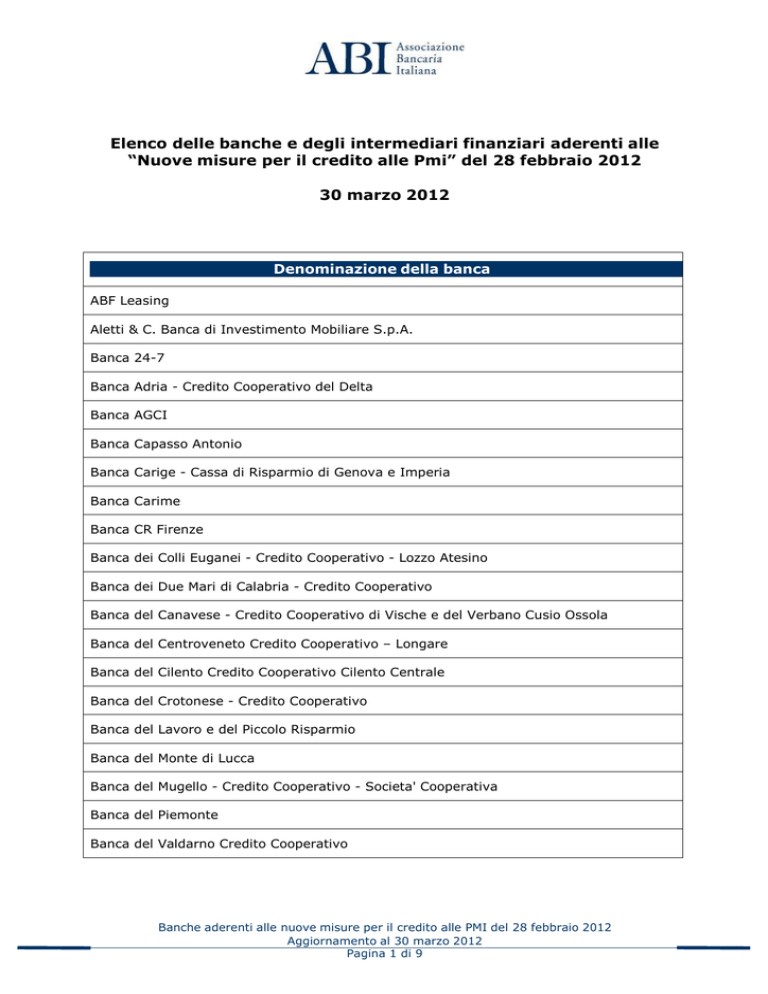 ABI Associazione Bancaria Italiana

Elenco delle banche e degli intermediari finanziari aderenti alle "Nuove misure per il credito alle Pmi" del 28 febbraio 2012

30 marzo 2012

| Denominazione della banca |
|---|
| ABF Leasing |
| Aletti & C. Banca di Investimento Mobiliare S.p.A. |
| Banca 24-7 |
| Banca Adria - Credito Cooperativo del Delta |
| Banca AGCI |
| Banca Capasso Antonio |
| Banca Carige - Cassa di Risparmio di Genova e Imperia |
| Banca Carime |
| Banca CR Firenze |
| Banca dei Colli Euganei - Credito Cooperativo - Lozzo Atesino |
| Banca dei Due Mari di Calabria - Credito Cooperativo |
| Banca del Canavese - Credito Cooperativo di Vische e del Verbano Cusio Ossola |
| Banca del Centroveneto Credito Cooperativo – Longare |
| Banca del Cilento Credito Cooperativo Cilento Centrale |
| Banca del Crotonese - Credito Cooperativo |
| Banca del Lavoro e del Piccolo Risparmio |
| Banca del Monte di Lucca |
| Banca del Mugello - Credito Cooperativo - Societa' Cooperativa |
| Banca del Piemonte |
| Banca del Valdarno Credito Cooperativo |

Banche aderenti alle nuove misure per il credito alle PMI del 28 febbraio 2012
Aggiornamento al 30 marzo 2012
Pagina 1 di 9